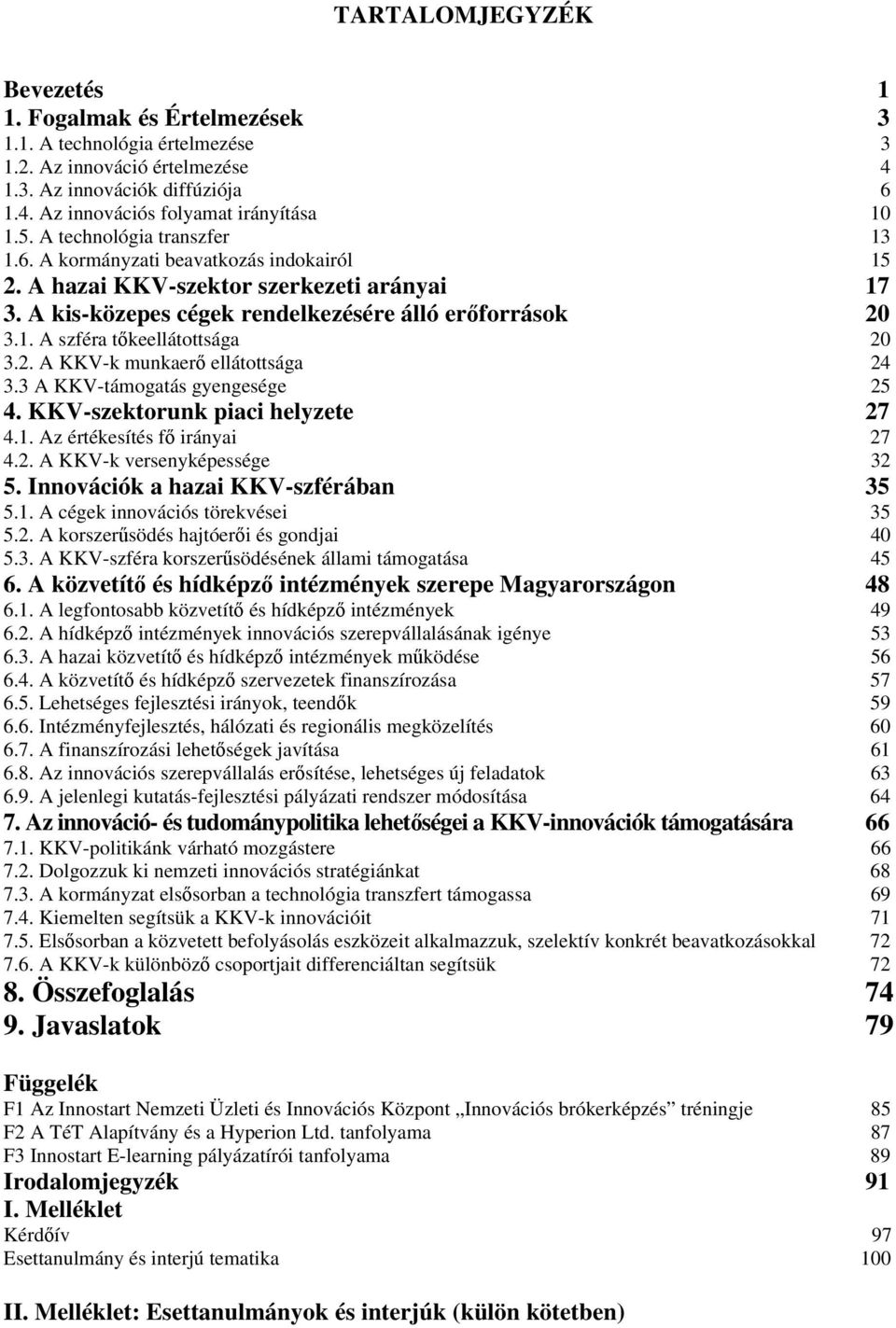 TARTALOMJEGYZÉK

Bevezetés 1
1. Fogalmak és Értelmezések 3
1.1. A technológia értelmezése 3
1.2. Az innováció értelmezése 4
1.3. Az innovációk diffúziója 6
1.4. Az innovációs folyamat irányítása 10
1.5. A technológia transzfer 13
1.6. A kormányzati beavatkozás indokairól 15
2. A hazai KKV-szektor szerkezeti arányai 17
3. A kis-közepes cégek rendelkezésére álló erőforrások 20
3.1. A szféra tőkeellátottsága 20
3.2. A KKV-k munkaerő ellátottsága 24
3.3 A KKV-támogatás gyengesége 25
4. KKV-szektorunk piaci helyzete 27
4.1. Az értékesítés fő irányai 27
4.2. A KKV-k versenyképessége 32
5. Innovációk a hazai KKV-szférában 35
5.1. A cégek innovációs törekvései 35
5.2. A korszerűsödés hajtóerői és gondjai 40
5.3. A KKV-szféra korszerűsödésének állami támogatása 45
6. A közvetítő és hídképző intézmények szerepe Magyarországon 48
6.1. A legfontosabb közvetítő és hídképző intézmények 49
6.2. A hídképző intézmények innovációs szerepvállalásának igénye 53
6.3. A hazai közvetítő és hídképző intézmények működése 56
6.4. A közvetítő és hídképző szervezetek finanszírozása 57
6.5. Lehetséges fejlesztési irányok, teendők 59
6.6. Intézményfejlesztés, hálózati és regionális megközelítés 60
6.7. A finanszírozási lehetőségek javítása 61
6.8. Az innovációs szerepvállalás erősítése, lehetséges új feladatok 63
6.9. A jelenlegi kutatás-fejlesztési pályázati rendszer módosítása 64
7. Az innováció- és tudománypolitika lehetőségei a KKV-innovációk támogatására 66
7.1. KKV-politikánk várható mozgástere 66
7.2. Dolgozzuk ki nemzeti innovációs stratégiánkat 68
7.3. A kormányzat elsősorban a technológia transzfert támogassa 69
7.4. Kiemelten segítsük a KKV-k innovációit 71
7.5. Elsősorban a közvetett befolyásolás eszközeit alkalmazzuk, szelektív konkrét beavatkozásokkal 72
7.6. A KKV-k különböző csoportjait differenciáltan segítsük 72
8. Összefoglalás 74
9. Javaslatok 79

Függelék
F1 Az Innostart Nemzeti Üzleti és Innovációs Központ „Innovációs brókerképzés” tréningje 85
F2 A TéT Alapítvány és a Hyperion Ltd. tanfolyama 87
F3 Innostart E-learning pályázatírói tanfolyama 89
Irodalomjegyzék 91
I. Melléklet
Kérdőív 97
Esettanulmány és interjú tematika 100

II. Melléklet: Esettanulmányok és interjúk (külön kötetben)